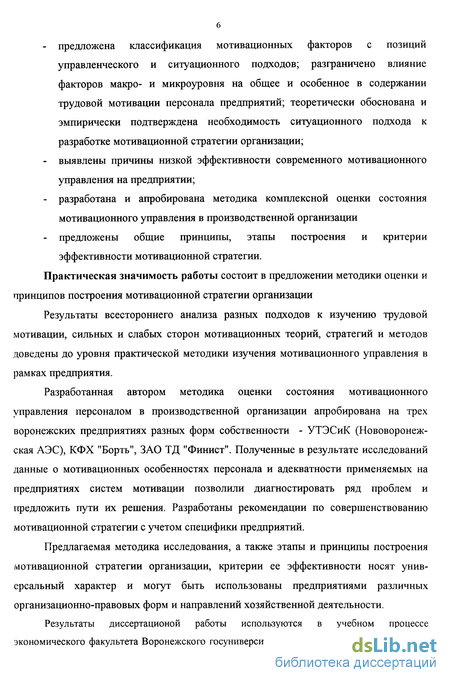 6

- предложена классификация мотивационных факторов с позиций управленческого и ситуационного подходов; разграничено влияние факторов макро- и микроуровня на общее и особенное в содержании трудовой мотивации персонала предприятий; теоретически обоснована и эмпирически подтверждена необходимость ситуационного подхода к разработке мотивационной стратегии организации;
- выявлены причины низкой эффективности современного мотивационного управления на предприятии;
- разработана и апробирована методика комплексной оценки состояния мотивационного управления в производственной организации
- предложены общие принципы, этапы построения и критерии эффективности мотивационной стратегии.

Практическая значимость работы состоит в предложении методики оценки и принципов построения мотивационной стратегии организации

Результаты всестороннего анализа разных подходов к изучению трудовой мотивации, сильных и слабых сторон мотивационных теорий, стратегий и методов доведены до уровня практической методики изучения мотивационного управления в рамках предприятия.

Разработанная автором методика оценки состояния мотивационного управления персоналом в производственной организации апробирована на трех воронежских предприятиях разных форм собственности - УТЭСиК (Нововоронежская АЭС), КФХ "Борть", ЗАО ТД "Финист". Полученные в результате исследований данные о мотивационных особенностях персонала и адекватности применяемых на предприятиях систем мотивации позволили диагностировать ряд проблем и предложить пути их решения. Разработаны рекомендации по совершенствованию мотивационной стратегии с учетом специфики предприятий.

Предлагаемая методика исследования, а также этапы и принципы построения мотивационной стратегии организации, критерии ее эффективности носят универсальный характер и могут быть использованы предприятиями различных организационно-правовых форм и направлений хозяйственной деятельности.

Результаты диссертационой работы используются в учебном процессе экономического факультета Воронежского госуниверси

dsLib.net
библиотека диссертаций